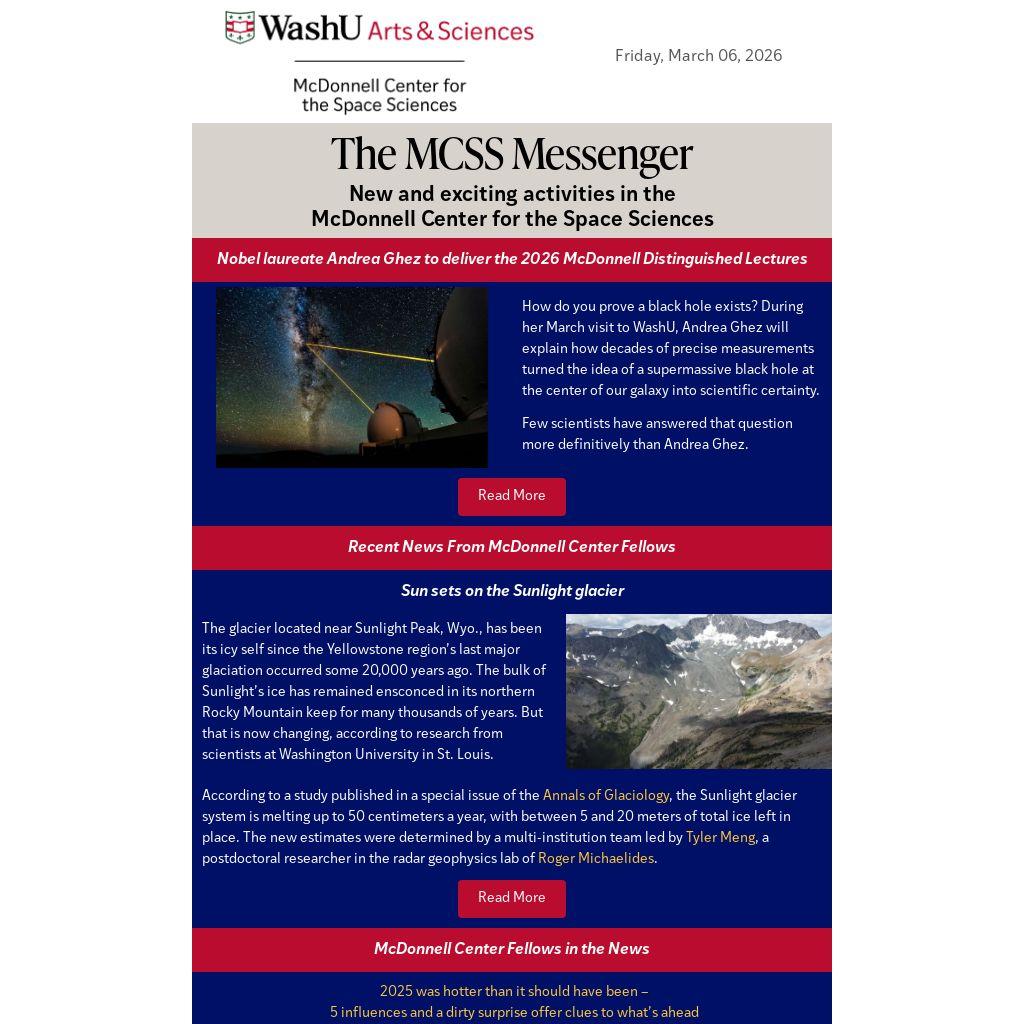 WashU Arts & Sciences

McDonnell Center for the Space Sciences

Friday, March 06, 2026

The MCSS Messenger

New and exciting activities in the McDonnell Center for the Space Sciences

Nobel laureate Andrea Ghez to deliver the 2026 McDonnell Distinguished Lectures

How do you prove a black hole exists? During her March visit to WashU, Andrea Ghez will explain how decades of precise measurements turned the idea of a supermassive black hole at the center of our galaxy into scientific certainty.

Few scientists have answered that question more definitively than Andrea Ghez.

Read More

Recent News From McDonnell Center Fellows

Sun sets on the Sunlight glacier

The glacier located near Sunlight Peak, Wyo., has been its icy self since the Yellowstone region's last major glaciation occurred some 20,000 years ago. The bulk of Sunlight's ice has remained ensconced in its northern Rocky Mountain keep for many thousands of years. But that is now changing, according to research from scientists at Washington University in St. Louis.

According to a study published in a special issue of the Annals of Glaciology, the Sunlight glacier system is melting up to 50 centimeters a year, with between 5 and 20 meters of total ice left in place. The new estimates were determined by a multi-institution team led by Tyler Meng, a postdoctoral researcher in the radar geophysics lab of Roger Michaelides.

Read More

McDonnell Center Fellows in the News

2025 was hotter than it should have been – 5 influences and a dirty surprise offer clues to what's ahead